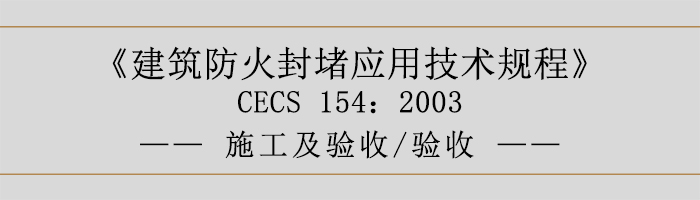 《建筑防火封堵应用技术规程》
CECS 154：2003
—— 施工及验收/验收 ——